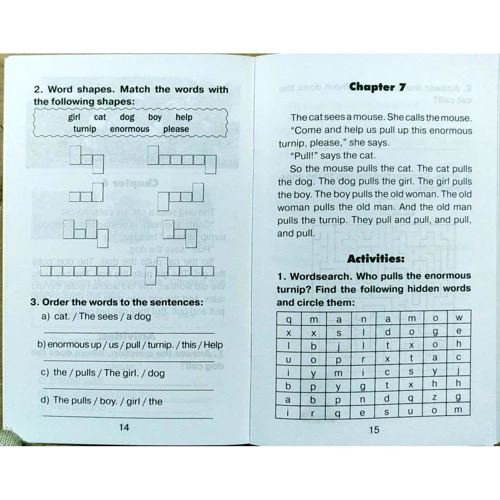 2. Word shapes. Match the words with the following shapes:

girl cat dog boy help turnip enormous please

3. Order the words to the sentences:

a) cat. / The sees / a dog

b) enormous up / us / pull / turnip. / this / Help

c) the / pulls / The girl. / dog

d) The pulls / boy. / girl / the

14

Chapter 7

The cat sees a mouse. She calls the mouse.

"Come and help us pull up this enormous turnip, please," she says.

"Pull!" says the cat.

So the mouse pulls the cat. The cat pulls the dog. The dog pulls the girl. The girl pulls the boy. The boy pulls the old woman. The old woman pulls the old man. And the old man pulls the turnip. They pull and pull, and pull, and pull.

Activities:

1. Wordsearch. Who pulls the enormous turnip? Find the following hidden words and circle them:

| q | m | a | n | a | m | o | w |
|---|---|---|---|---|---|---|---|
| x | x | s | l | d | o | g | e |
| l | b | j | l | t | x | o | h |
| u | o | p | r | x | t | a | c |
| i | y | m | i | c | s | y | j |
| b | p | y | g | t | x | h | h |
| a | b | p | n | d | q | z | g |
| i | r | q | e | s | u | o | m |

15